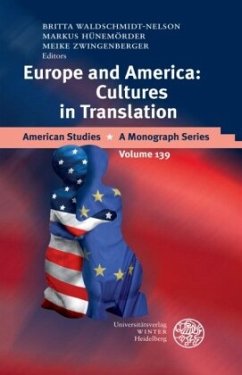 BRITTA WALDSCHMIDT-NELSON
MARKUS HÜNEMÖRDER
MEIKE ZWINGENBERGER
Editors

Europe and America: Cultures in Translation

American Studies ★ A Monograph Series
Volume 139

Universitätsverlag
WINTER
Heidelberg